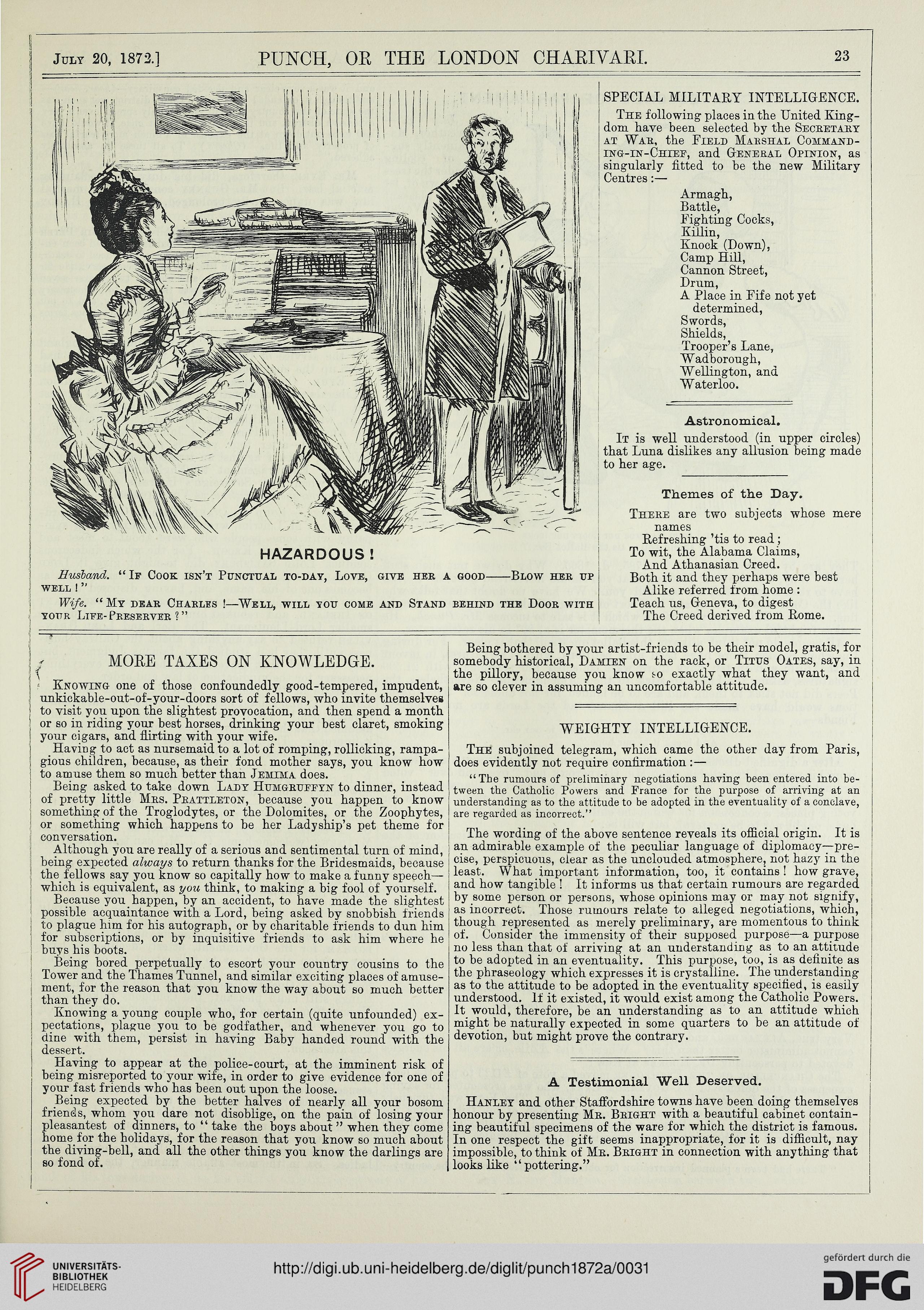 July 20, 1872.] PUNCH, OR THE LONDON CHARIVARI. 23

HAZARDOUS!

Husband. "If Cook isn't Punctual to-day, Love, give her a good——Blow her up well!"

Wife. "My dear Charles!—Well, will you come and Stand behind the Door with your Life-Preserver?"

SPECIAL MILITARY INTELLIGENCE.

The following places in the United Kingdom have been selected by the Secretary at War, the Field Marshal Commanding-in-Chief, and General Opinion, as singularly fitted to be the new Military Centres:—

Armagh,
Battle,
Fighting Cocks,
Killin,
Knock (Down),
Camp Hill,
Cannon Street,
Drum,
A Place in Fife not yet determined,
Swords,
Shields,
Trooper's Lane,
Wadborough,
Wellington, and
Waterloo.

Astronomical.

It is well understood (in upper circles) that Luna dislikes any allusion being made to her age.

Themes of the Day.

There are two subjects whose mere names
Refreshing 'tis to read;
To wit, the Alabama Claims,
And Athanasian Creed.
Both it and they perhaps were best
Alike referred from home:
Teach us, Geneva, to digest
The Creed derived from Rome.

MORE TAXES ON KNOWLEDGE.

Knowing one of those confoundedly good-tempered, impudent, unkickable-out-of-your-doors sort of fellows, who invite themselves to visit you upon the slightest provocation, and then spend a month or so in riding your best horses, drinking your best claret, smoking your cigars, and flirting with your wife.

Having to act as nursemaid to a lot of romping, rollicking, rampagious children, because, as their fond mother says, you know how to amuse them so much better than Jemima does.

Being asked to take down Lady Humgruffyn to dinner, instead of pretty little Mrs. Prattleton, because you happen to know something of the Troglodytes, or the Dolomites, or the Zoophytes, or something which happens to be her Ladyship's pet theme for conversation.

Although you are really of a serious and sentimental turn of mind, being expected always to return thanks for the Bridesmaids, because the fellows say you know so capitally how to make a funny speech—which is equivalent, as you think, to making a big fool of yourself.

Because you happen, by an accident, to have made the slightest possible acquaintance with a Lord, being asked by snobbish friends to plague him for his autograph, or by charitable friends to dun him for subscriptions, or by inquisitive friends to ask him where he buys his boots.

Being bored perpetually to escort your country cousins to the Tower and the Thames Tunnel, and similar exciting places of amusement, for the reason that you know the way about so much better than they do.

Knowing a young couple who, for certain (quite unfounded) expectations, plague you to be godfather, and whenever you go to dine with them, persist in having Baby handed round with the dessert.

Having to appear at the police-court, at the imminent risk of being misreported to your wife, in order to give evidence for one of your fast friends who has been out upon the loose.

Being expected by the better halves of nearly all your bosom friends, whom you dare not disoblige, on the pain of losing your pleasantest of dinners, to "take the boys about" when they come home for the holidays, for the reason that you know so much about the diving-bell, and all the other things you know the darlings are so fond of.

Being bothered by your artist-friends to be their model, gratis, for somebody historical, Damien on the rack, or Titus Oates, say, in the pillory, because you know so exactly what they want, and are so clever in assuming an uncomfortable attitude.

WEIGHTY INTELLIGENCE.

The subjoined telegram, which came the other day from Paris, does evidently not require confirmation:—

"The rumours of preliminary negotiations having been entered into between the Catholic Powers and France for the purpose of arriving at an understanding as to the attitude to be adopted in the eventuality of a conclave, are regarded as incorrect."

The wording of the above sentence reveals its official origin. It is an admirable example of the peculiar language of diplomacy—precise, perspicuous, clear as the unclouded atmosphere, not hazy in the least. What important information, too, it contains! how grave, and how tangible! It informs us that certain rumours are regarded by some person or persons, whose opinions may or may not signify, as incorrect. Those rumours relate to alleged negotiations, which, though represented as merely preliminary, are momentous to think of. Consider the immensity of their supposed purpose—a purpose no less than that of arriving at an understanding as to an attitude to be adopted in an eventuality. This purpose, too, is as definite as the phraseology which expresses it is crystalline. The understanding as to the attitude to be adopted in the eventuality specified, is easily understood. If it existed, it would exist among the Catholic Powers. It would, therefore, be an understanding as to an attitude which might be naturally expected in some quarters to be an attitude of devotion, but might prove the contrary.

A Testimonial Well Deserved.

Hanley and other Staffordshire towns have been doing themselves honour by presenting Mr. Bright with a beautiful cabinet containing beautiful specimens of the ware for which the district is famous. In one respect the gift seems inappropriate, for it is difficult, nay impossible, to think of Mr. Bright in connection with anything that looks like "pottering."

UNIVERSITÄTS-BIBLIOTHEK HEIDELBERG
http://digi.ub.uni-heidelberg.de/diglit/punch1872a/0031
gefördert durch die DFG